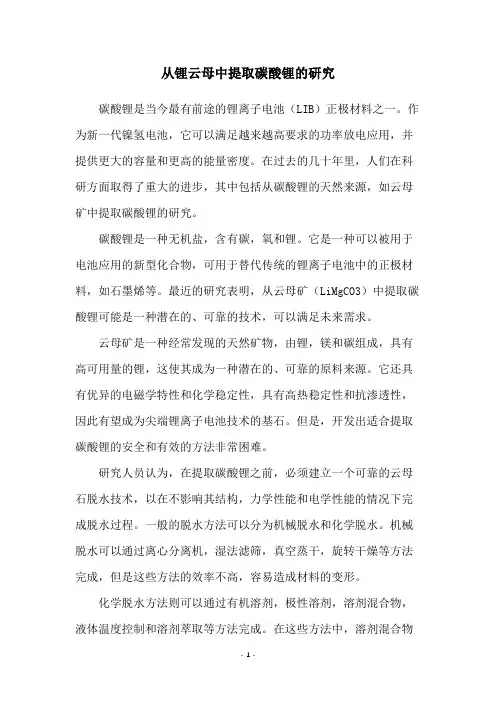 从锂云母中提取碳酸锂的研究

碳酸锂是当今最有前途的锂离子电池（LIB）正极材料之一。作为新一代镍氢电池，它可以满足越来越高要求的功率放电应用，并提供更大的容量和更高的能量密度。在过去的几十年里，人们在科研方面取得了重大的进步，其中包括从碳酸锂的天然来源，如云母矿中提取碳酸锂的研究。

碳酸锂是一种无机盐，含有碳，氧和锂。它是一种可以被用于电池应用的新型化合物，可用于替代传统的锂离子电池中的正极材料，如石墨烯等。最近的研究表明，从云母矿（LiMgCO3）中提取碳酸锂可能是一种潜在的、可靠的技术，可以满足未来需求。

云母矿是一种经常发现的天然矿物，由锂，镁和碳组成，具有高可用量的锂，这使其成为一种潜在的、可靠的原料来源。它还具有优异的电磁学特性和化学稳定性，具有高热稳定性和抗渗透性，因此有望成为尖端锂离子电池技术的基石。但是，开发出适合提取碳酸锂的安全和有效的方法非常困难。

研究人员认为，在提取碳酸锂之前，必须建立一个可靠的云母石脱水技术，以在不影响其结构，力学性能和电学性能的情况下完成脱水过程。一般的脱水方法可以分为机械脱水和化学脱水。机械脱水可以通过离心分离机，湿法滤筛，真空蒸干，旋转干燥等方法完成，但是这些方法的效率不高，容易造成材料的变形。

化学脱水方法则可以通过有机溶剂，极性溶剂，溶剂混合物，液体温度控制和溶剂萃取等方法完成。在这些方法中，溶剂混合物

- 1 -